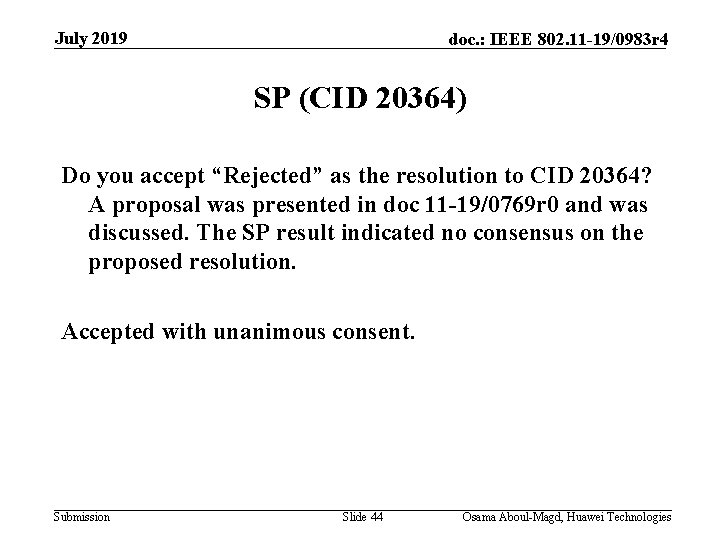 July 2019

doc.: IEEE 802.11-19/0983r4

SP (CID 20364)

Do you accept “Rejected” as the resolution to CID 20364? A proposal was presented in doc 11-19/0769r0 and was discussed. The SP result indicated no consensus on the proposed resolution.

Accepted with unanimous consent.

Submission

Slide 44

Osama Aboul-Magd, Huawei Technologies